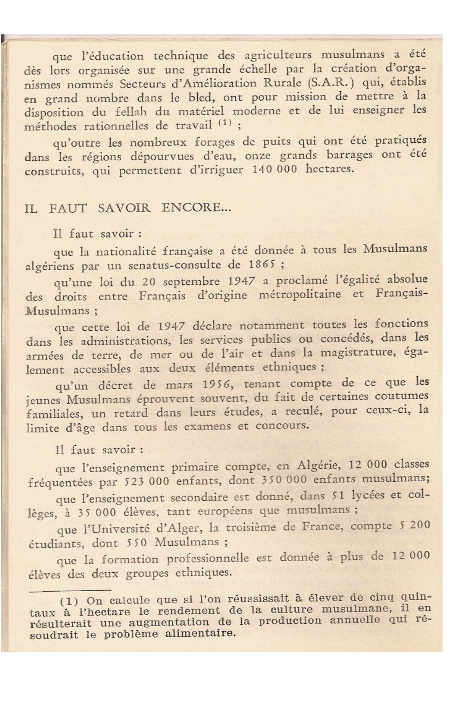 que l'éducation technique des agriculteurs musulmans a été dès lors organisée sur une grande échelle par la création d'organismes nommés Secteurs d'Amélioration Rurale (S.A.R.) qui, établis en grand nombre dans le bled, ont pour mission de mettre à la disposition du fellah du matériel moderne et de lui enseigner les méthodes rationnelles de travail $^{(1)}$ ;

qu'outre les nombreux forages de puits qui ont été pratiqués dans les régions dépourvues d'eau, onze grands barrages ont été construits, qui permettent d'irriguer 140 000 hectares.

IL FAUT SAVOIR ENCORE...

Il faut savoir :

que la nationalité française a été donnée à tous les Musulmans algériens par un senatus-consulte de 1865 ;

qu'une loi du 20 septembre 1947 a proclamé l'égalité absolue des droits entre Français d'origine métropolitaine et Français-Musulmans ;

que cette loi de 1947 déclare notamment toutes les fonctions dans les administrations, les services publics ou concédés, dans les armées de terre, de mer ou de l'air et dans la magistrature, également accessibles aux deux éléments ethniques ;

qu'un décret de mars 1956, tenant compte de ce que les jeunes Musulmans éprouvent souvent, du fait de certaines coutumes familiales, un retard dans leurs études, a reculé, pour ceux-ci, la limite d'âge dans tous les examens et concours.

Il faut savoir :

que l'enseignement primaire compte, en Algérie, 12 000 classes fréquentées par 523 000 enfants, dont 350 000 enfants musulmans;

que l'enseignement secondaire est donné, dans 51 lycées et collèges, à 35 000 élèves, tant européens que musulmans ;

que l'Université d'Alger, la troisième de France, compte 5 200 étudiants, dont 550 Musulmans ;

que la formation professionnelle est donnée à plus de 12 000 élèves des deux groupes ethniques.

(1) On calcule que si l'on réussissait à élever de cinq quintaux à l'hectare le rendement de la culture musulmane, il en résulterait une augmentation de la production annuelle qui résoudrait le problème alimentaire.